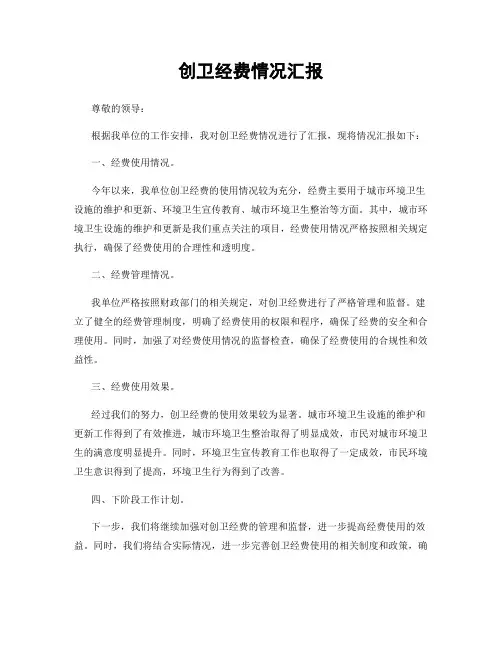 创卫经费情况汇报

尊敬的领导：

根据我单位的工作安排，我对创卫经费情况进行了汇报，现将情况汇报如下：

一、经费使用情况。

今年以来，我单位创卫经费的使用情况较为充分，经费主要用于城市环境卫生设施的维护和更新、环境卫生宣传教育、城市环境卫生整治等方面。其中，城市环境卫生设施的维护和更新是我们重点关注的项目，经费使用情况严格按照相关规定执行，确保了经费使用的合理性和透明度。

二、经费管理情况。

我单位严格按照财政部门的相关规定，对创卫经费进行了严格管理和监督。建立了健全的经费管理制度，明确了经费使用的权限和程序，确保了经费的安全和合理使用。同时，加强了对经费使用情况的监督检查，确保了经费使用的合规性和效益性。

三、经费使用效果。

经过我们的努力，创卫经费的使用效果较为显著。城市环境卫生设施的维护和更新工作得到了有效推进，城市环境卫生整治取得了明显成效，市民对城市环境卫生的满意度明显提升。同时，环境卫生宣传教育工作也取得了一定成效，市民环境卫生意识得到了提高，环境卫生行为得到了改善。

四、下阶段工作计划。

下一步，我们将继续加强对创卫经费的管理和监督，进一步提高经费使用的效益。同时，我们将结合实际情况，进一步完善创卫经费使用的相关制度和政策，确